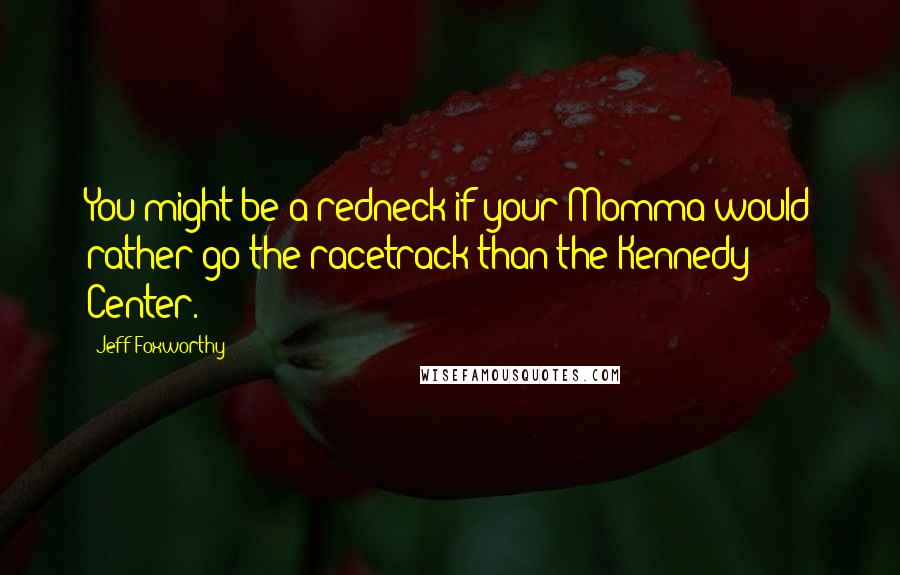 You might be a redneck if your Momma would rather go the racetrack than the Kennedy Center.

Jeff Foxworthy

WISEFAMOUSQUOTES.COM